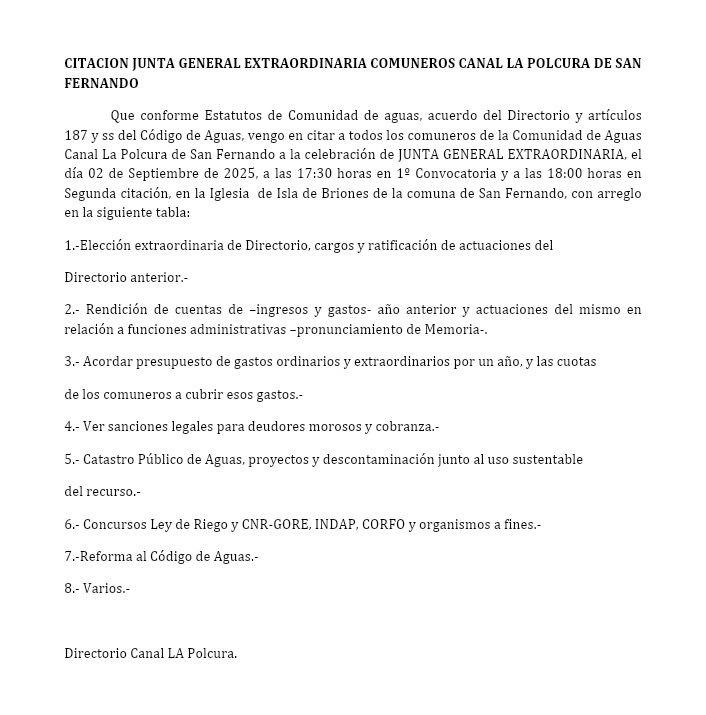 CITACION JUNTA GENERAL EXTRAORDINARIA COMUNEROS CANAL LA POLCURA DE SAN FERNANDO

Que conforme Estatutos de Comunidad de aguas, acuerdo del Directorio y artículos 187 y ss del Código de Aguas, vengo en citar a todos los comuneros de la Comunidad de Aguas Canal La Polcura de San Fernando a la celebración de JUNTA GENERAL EXTRAORDINARIA, el día 02 de Septiembre de 2025, a las 17:30 horas en 1º Convocatoria y a las 18:00 horas en Segunda citación, en la Iglesia de Isla de Briones de la comuna de San Fernando, con arreglo en la siguiente tabla:

1.-Elección extraordinaria de Directorio, cargos y ratificación de actuaciones del

Directorio anterior.-

2.- Rendición de cuentas de –ingresos y gastos- año anterior y actuaciones del mismo en relación a funciones administrativas –pronunciamiento de Memoria-.

3.- Acordar presupuesto de gastos ordinarios y extraordinarios por un año, y las cuotas

de los comuneros a cubrir esos gastos.-

4.- Ver sanciones legales para deudores morosos y cobranza.-

5.- Catastro Público de Aguas, proyectos y descontaminación junto al uso sustentable

del recurso.-

6.- Concursos Ley de Riego y CNR-GORE, INDAP, CORFO y organismos a fines.-

7.-Reforma al Código de Aguas.-

8.- Varios.-

Directorio Canal LA Polcura.